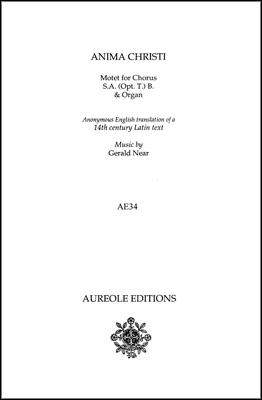 ANIMA CHRISTI

Motet for Chorus
S.A. (Opt. T.) B.
& Organ

Anonymous English translation of a
14th century Latin text

Music by
Gerald Near

AE34

AUREOLE EDITIONS